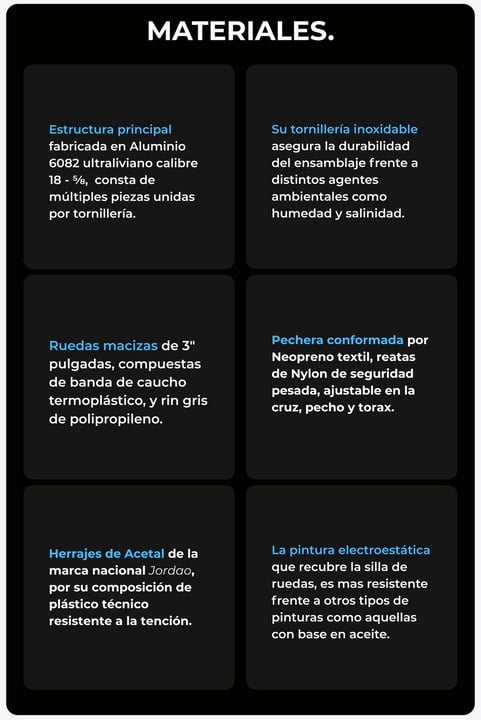 MATERIALES.

Estructura principal fabricada en Aluminio 6082 ultraliviano calibre 18 - ⅝, consta de múltiples piezas unidas por tornillería.

Su tornillería inoxidable asegura la durabilidad del ensamblaje frente a distintos agentes ambientales como humedad y salinidad.

Ruedas macizas de 3" pulgadas, compuestas de banda de caucho termoplástico, y rin gris de polipropileno.

Pechera conformada por Neopreno textil, reatas de Nylon de seguridad pesada, ajustable en la cruz, pecho y torax.

Herrajes de Acetal de la marca nacional Jordao, por su composición de plástico técnico resistente a la tención.

La pintura electroestática que recubre la silla de ruedas, es mas resistente frente a otros tipos de pinturas como aquellas con base en aceite.